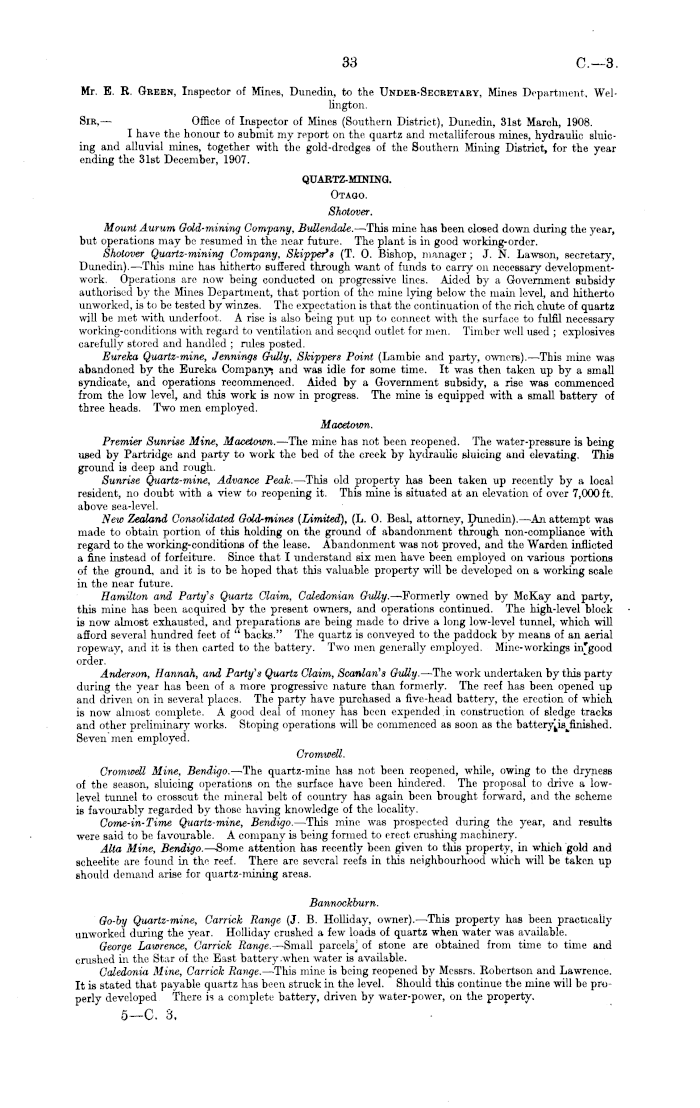 33 C.—3.

Mr. E. R. Green, Inspector of Mines, Dunedin, to the Under-Secretary, Mines Department, Wellington.

Sir,— Office of Inspector of Mines (Southern District), Dunedin, 31st March, 1908.

I have the honour to submit my report on the quartz and metalliferous mines, hydraulic sluicing and alluvial mines, together with the gold-dredges of the Southern Mining District, for the year ending the 31st December, 1907.

QUARTZ-MINING.

Otago.

Shotover.

Mount Aurum Gold-mining Company, Bullendale.—This mine has been closed down during the year, but operations may be resumed in the near future. The plant is in good working-order.

Shotover Quartz-mining Company, Skipper's (T. O. Bishop, manager; J. N. Lawson, secretary, Dunedin).—This mine has hitherto suffered through want of funds to carry on necessary development-work. Operations are now being conducted on progressive lines. Aided by a Government subsidy authorised by the Mines Department, that portion of the mine lying below the main level, and hitherto unworked, is to be tested by winzes. The expectation is that the continuation of the rich chute of quartz will be met with underfoot. A rise is also being put up to connect with the surface to fulfil necessary working-conditions with regard to ventilation and second outlet for men. Timber well used; explosives carefully stored and handled; rules posted.

Eureka Quartz-mine, Jennings Gully, Skippers Point (Lambie and party, owners).—This mine was abandoned by the Eureka Company, and was idle for some time. It was then taken up by a small syndicate, and operations recommenced. Aided by a Government subsidy, a rise was commenced from the low level, and this work is now in progress. The mine is equipped with a small battery of three heads. Two men employed.

Macetown.

Premier Sunrise Mine, Macetown.—The mine has not been reopened. The water-pressure is being used by Partridge and party to work the bed of the creek by hydraulic sluicing and elevating. This ground is deep and rough.

Sunrise Quartz-mine, Advance Peak.—This old property has been taken up recently by a local resident, no doubt with a view to reopening it. This mine is situated at an elevation of over 7,000 ft. above sea-level.

New Zealand Consolidated Gold-mines (Limited), (L. O. Beal, attorney, Dunedin).—An attempt was made to obtain portion of this holding on the ground of abandonment through non-compliance with regard to the working-conditions of the lease. Abandonment was not proved, and the Warden inflicted a fine instead of forfeiture. Since that I understand six men have been employed on various portions of the ground, and it is to be hoped that this valuable property will be developed on a working scale in the near future.

Hamilton and Party's Quartz Claim, Caledonian Gully.—Formerly owned by McKay and party, this mine has been acquired by the present owners, and operations continued. The high-level block is now almost exhausted, and preparations are being made to drive a long low-level tunnel, which will afford several hundred feet of "backs." The quartz is conveyed to the paddock by means of an aerial ropeway, and it is then carted to the battery. Two men generally employed. Mine-workings in good order.

Anderson, Hannah, and Party's Quartz Claim, Scanlan's Gully.—The work undertaken by this party during the year has been of a more progressive nature than formerly. The reef has been opened up and driven on in several places. The party have purchased a five-head battery, the erection of which is now almost complete. A good deal of money has been expended in construction of sledge tracks and other preliminary works. Stoping operations will be commenced as soon as the battery is finished. Seven men employed.

Cromwell.

Cromwell Mine, Bendigo.—The quartz-mine has not been reopened, while, owing to the dryness of the season, sluicing operations on the surface have been hindered. The proposal to drive a low-level tunnel to crosscut the mineral belt of country has again been brought forward, and the scheme is favourably regarded by those having knowledge of the locality.

Come-in-Time Quartz-mine, Bendigo.—This mine was prospected during the year, and results were said to be favourable. A company is being formed to erect crushing machinery.

Alta Mine, Bendigo.—Some attention has recently been given to this property, in which gold and scheelite are found in the reef. There are several reefs in this neighbourhood which will be taken up should demand arise for quartz-mining areas.

Bannockburn.

Go-by Quartz-mine, Carrick Range (J. B. Holliday, owner).—This property has been practically unworked during the year. Holliday crushed a few loads of quartz when water was available.

George Lawrence, Carrick Range.—Small parcels of stone are obtained from time to time and crushed in the Star of the East battery when water is available.

Caledonia Mine, Carrick Range.—This mine is being reopened by Messrs. Robertson and Lawrence. It is stated that payable quartz has been struck in the level. Should this continue the mine will be properly developed There is a complete battery, driven by water-power, on the property.

5—C. 3.